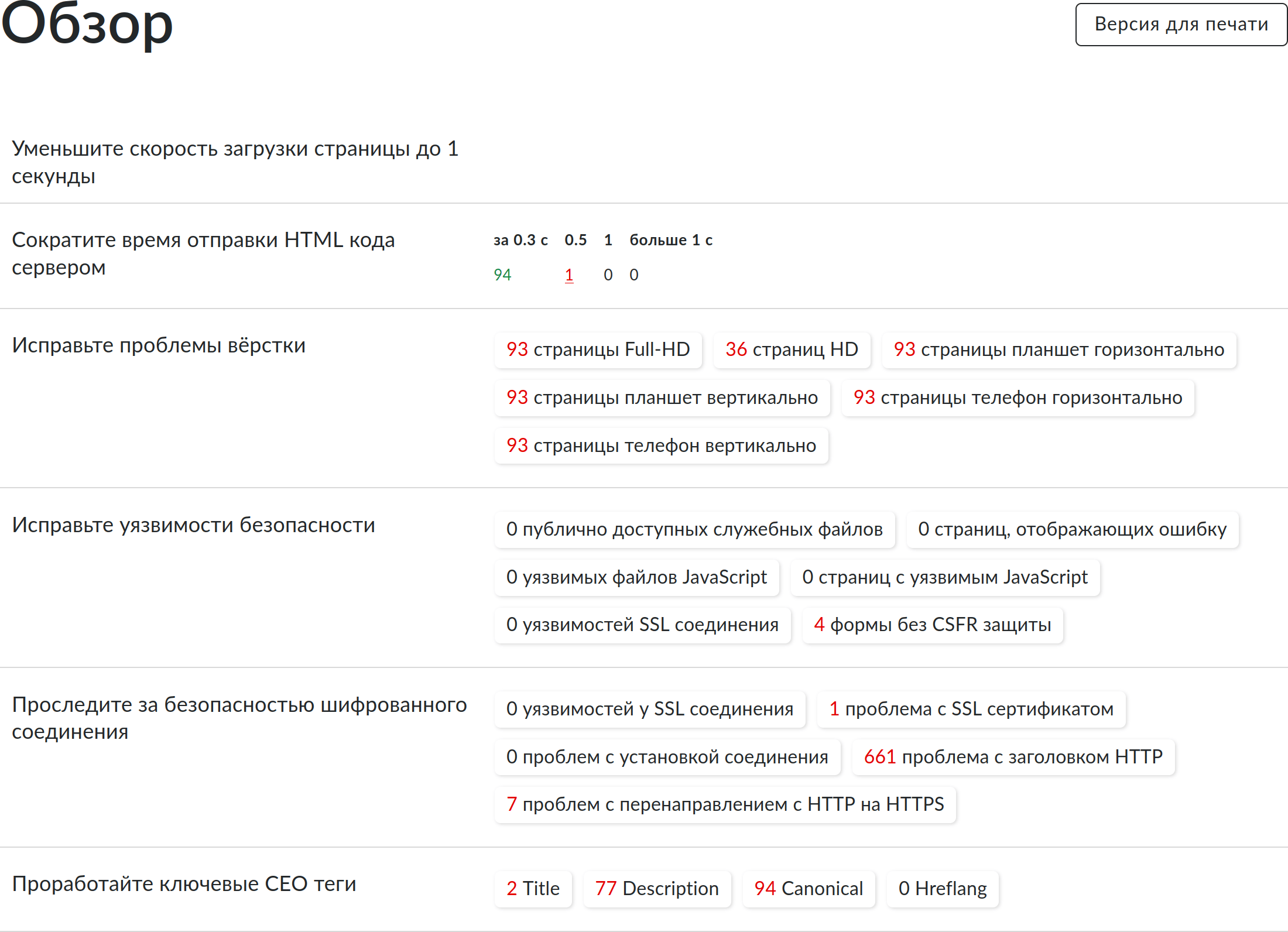 Обзор

Версия для печати

Уменьшите скорость загрузки страницы до 1 секунды

Сократите время отправки HTML кода сервером

| за 0.3 с | 0.5 | 1 | больше 1 с |
|---|---|---|---|
| 94 | 1 | 0 | 0 |

Исправьте проблемы вёрстки

93 страницы Full-HD
36 страниц HD
93 страницы планшет горизонтально
93 страницы планшет вертикально
93 страницы телефон горизонтально
93 страницы телефон вертикально

Исправьте уязвимости безопасности

0 публично доступных служебных файлов
0 страниц, отображающих ошибку
0 уязвимых файлов JavaScript
0 страниц с уязвимым JavaScript
0 уязвимостей SSL соединения
4 формы без CSFR защиты

Проследите за безопасностью шифрованного соединения

0 уязвимостей у SSL соединения
1 проблема с SSL сертификатом
0 проблем с установкой соединения
661 проблема с заголовком HTTP
7 проблем с перенаправлением с HTTP на HTTPS

Проработайте ключевые СЕО теги

2 Title
77 Description
94 Canonical
0 Hreflang